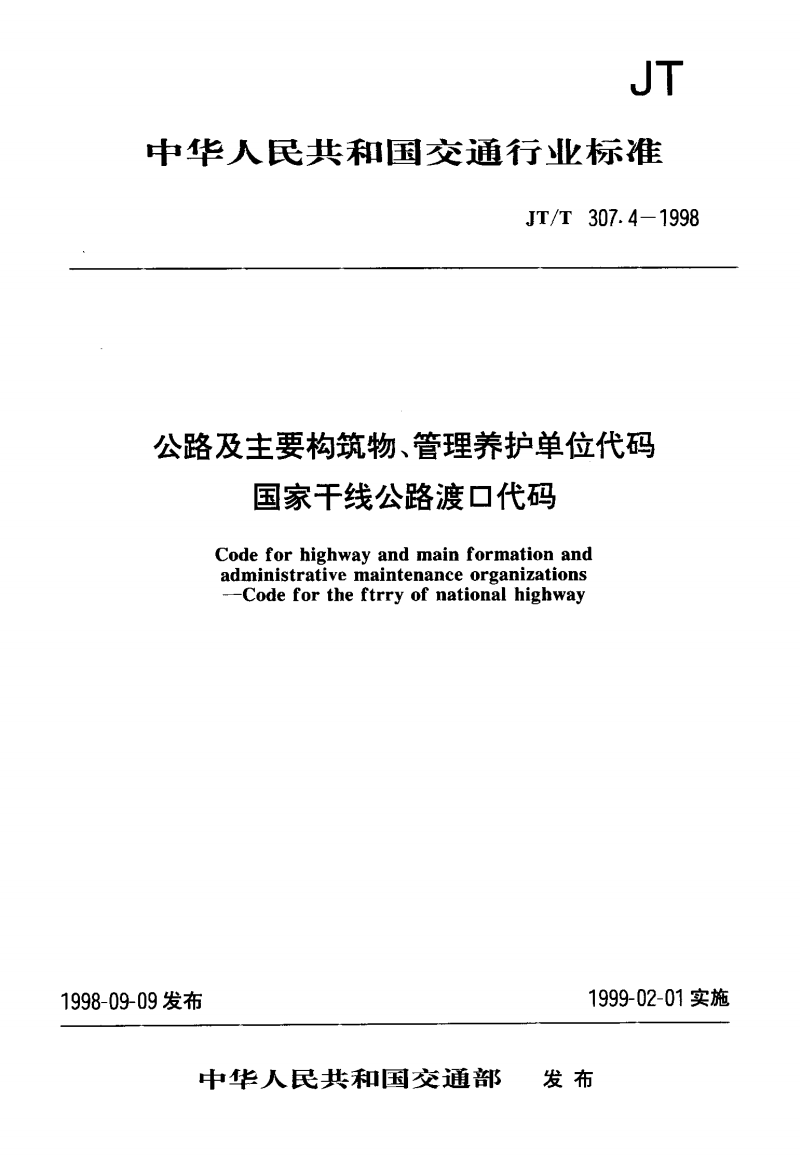 JT

中华人民共和国交通行业标准

JT/T 307.4—1998

公路及主要构筑物、管理养护单位代码
国家干线公路渡口代码

Code for highway and main formation and administrative maintenance organizations —Code for the ftrry of national highway

1998-09-09 发布

1999-02-01 实施

中华人民共和国交通部 发布